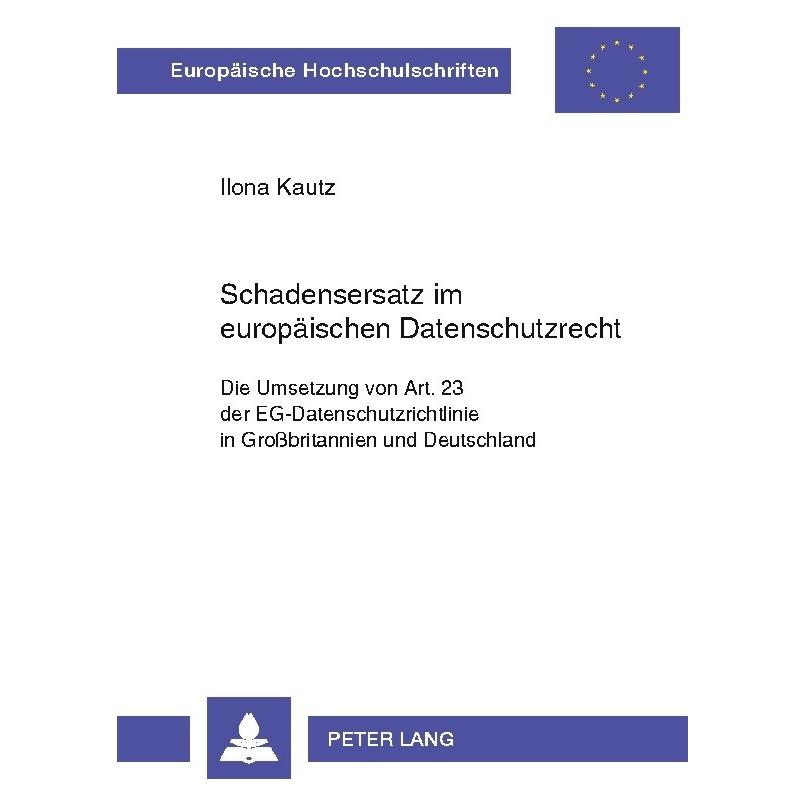 Europäische Hochschulschriften

Ilona Kautz

Schadensersatz im europäischen Datenschutzrecht

Die Umsetzung von Art. 23 der EG-Datenschutzrichtlinie in Großbritannien und Deutschland

PETER LANG